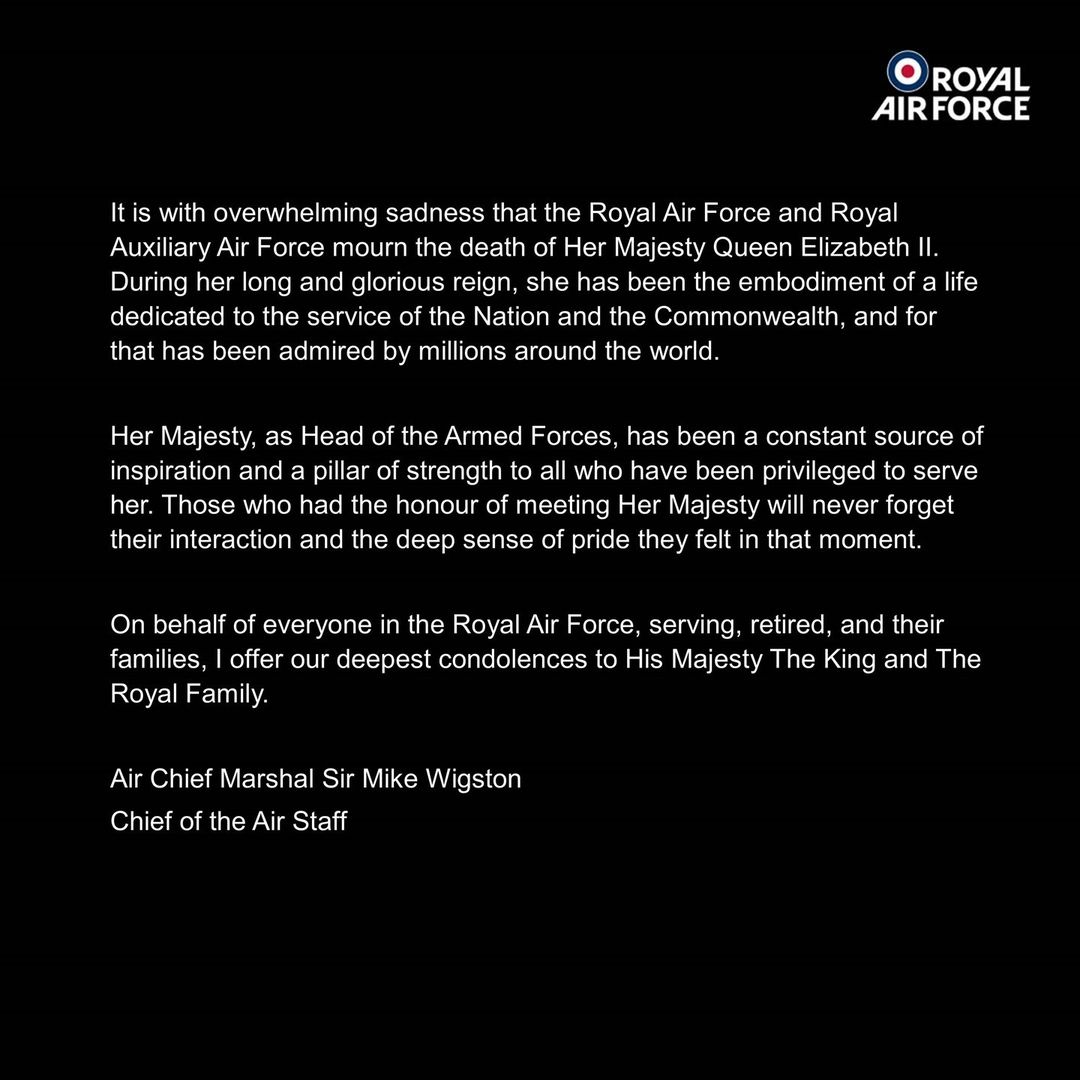 ROYAL AIR FORCE

It is with overwhelming sadness that the Royal Air Force and Royal Auxiliary Air Force mourn the death of Her Majesty Queen Elizabeth II. During her long and glorious reign, she has been the embodiment of a life dedicated to the service of the Nation and the Commonwealth, and for that has been admired by millions around the world.

Her Majesty, as Head of the Armed Forces, has been a constant source of inspiration and a pillar of strength to all who have been privileged to serve her. Those who had the honour of meeting Her Majesty will never forget their interaction and the deep sense of pride they felt in that moment.

On behalf of everyone in the Royal Air Force, serving, retired, and their families, I offer our deepest condolences to His Majesty The King and The Royal Family.

Air Chief Marshal Sir Mike Wigston
Chief of the Air Staff